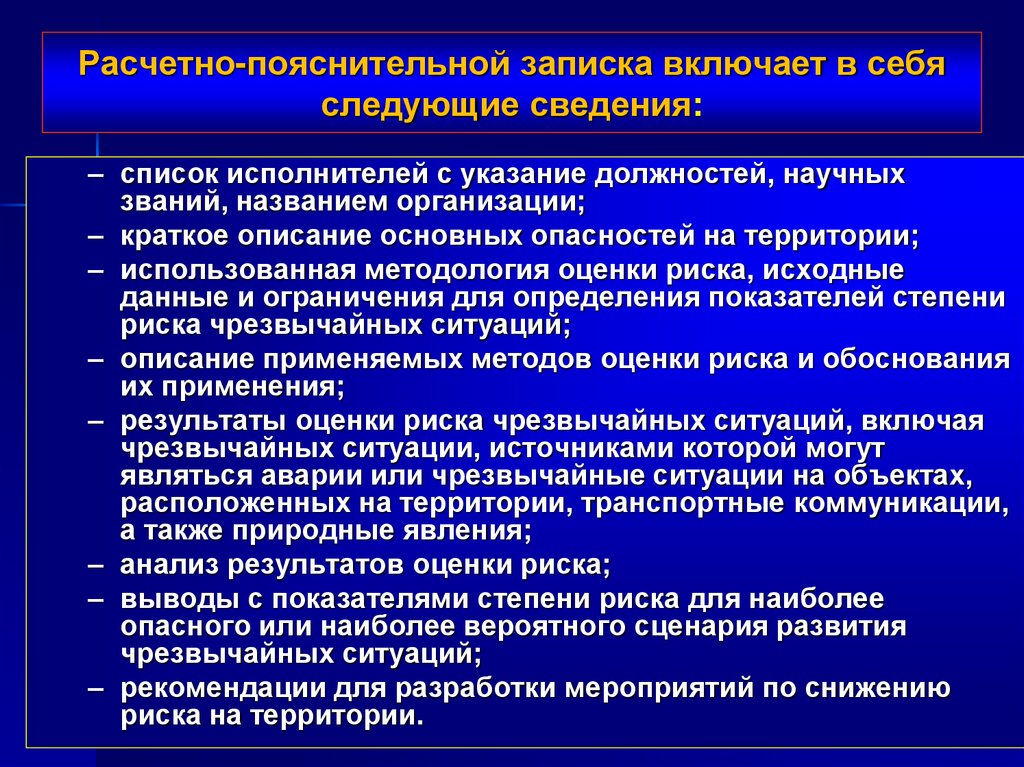 Расчетно-пояснительной записка включает в себя следующие сведения:

– список исполнителей с указание должностей, научных званий, названием организации;
– краткое описание основных опасностей на территории;
– использованная методология оценки риска, исходные данные и ограничения для определения показателей степени риска чрезвычайных ситуаций;
– описание применяемых методов оценки риска и обоснования их применения;
– результаты оценки риска чрезвычайных ситуаций, включая чрезвычайных ситуации, источниками которой могут являться аварии или чрезвычайные ситуации на объектах, расположенных на территории, транспортные коммуникации, а также природные явления;
– анализ результатов оценки риска;
– выводы с показателями степени риска для наиболее опасного или наиболее вероятного сценария развития чрезвычайных ситуаций;
– рекомендации для разработки мероприятий по снижению риска на территории.